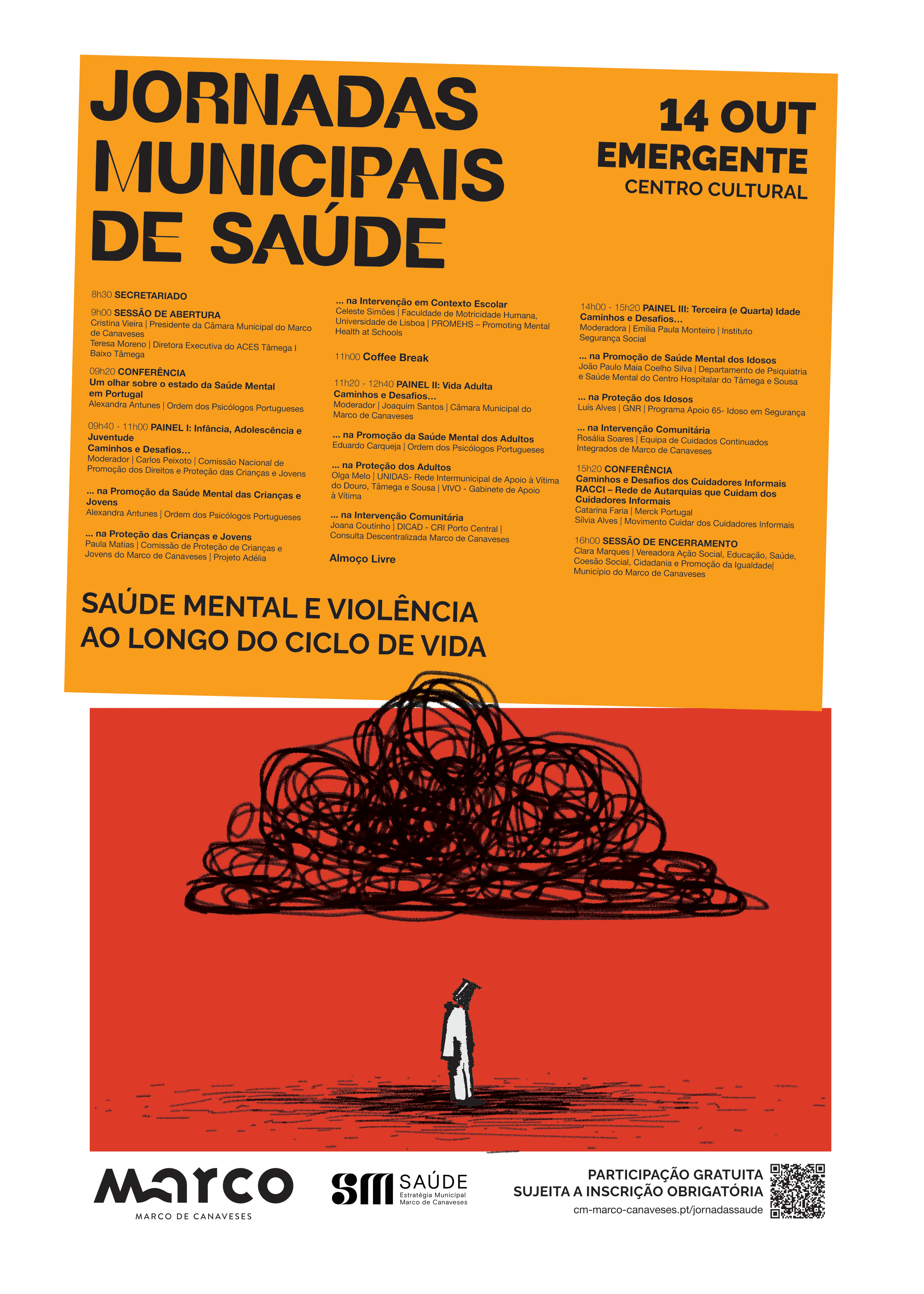 JORNADAS MUNICIPAIS DE SAÚDE

14 OUT
EMERGENTE
CENTRO CULTURAL

8h30 SECRETARIADO

9h00 SESSÃO DE ABERTURA
Cristina Vieira | Presidente da Câmara Municipal do Marco de Canaveses
Teresa Moreno | Diretora Executiva do ACES Tâmega I Baixo Tâmega

09h20 CONFERÊNCIA
Um olhar sobre o estado da Saúde Mental em Portugal
Alexandra Antunes | Ordem dos Psicólogos Portugueses

09h40 - 11h00 PAINEL I: Infância, Adolescência e Juventude
Caminhos e Desafios…
Moderador | Carlos Peixoto | Comissão Nacional de Promoção dos Direitos e Proteção das Crianças e Jovens

… na Promoção da Saúde Mental das Crianças e Jovens
Alexandra Antunes | Ordem dos Psicólogos Portugueses

… na Proteção das Crianças e Jovens
Paula Matias | Comissão de Proteção de Crianças e Jovens do Marco de Canaveses | Projeto Adélia

… na Intervenção em Contexto Escolar
Celeste Simões | Faculdade de Motricidade Humana, Universidade de Lisboa | PROMEHS – Promoting Mental Health at Schools

11h00 Coffee Break

11h20 - 12h40 PAINEL II: Vida Adulta
Caminhos e Desafios…
Moderador | Joaquim Santos | Câmara Municipal do Marco de Canaveses

… na Promoção da Saúde Mental dos Adultos
Eduardo Carqueja | Ordem dos Psicólogos Portugueses

… na Proteção dos Adultos
Olga Melo | UNIDAS- Rede Intermunicipal de Apoio à Vítima do Douro, Tâmega e Sousa | VIVO - Gabinete de Apoio à Vítima

… na Intervenção Comunitária
Joana Coutinho | DICAD - CRI Porto Central | Consulta Descentralizada Marco de Canaveses

Almoço Livre

14h00 - 15h20 PAINEL III: Terceira (e Quarta) Idade
Caminhos e Desafios…
Moderadora | Emília Paula Monteiro | Instituto Segurança Social

… na Promoção de Saúde Mental dos Idosos
João Paulo Maia Coelho Silva | Departamento de Psiquiatria e Saúde Mental do Centro Hospitalar do Tâmega e Sousa

… na Proteção dos Idosos
Luís Alves | GNR | Programa Apoio 65- Idoso em Segurança

… na Intervenção Comunitária
Rosália Soares | Equipa de Cuidados Continuados Integrados de Marco de Canaveses

15h20 CONFERÊNCIA
Caminhos e Desafios dos Cuidadores Informais
RACCI – Rede de Autarquias que Cuidam dos Cuidadores Informais
Catarina Faria | Merck Portugal
Sílvia Alves | Movimento Cuidar dos Cuidadores Informais

16h00 SESSÃO DE ENCERRAMENTO
Clara Marques | Vereadora Ação Social, Educação, Saúde, Coesão Social, Cidadania e Promoção da Igualdade| Município do Marco de Canaveses

SAÚDE MENTAL E VIOLÊNCIA AO LONGO DO CICLO DE VIDA

marco
MARCO DE CANAVESES

SM SAÚDE
Estratégia Municipal
Marco de Canaveses

PARTICIPAÇÃO GRATUITA
SUJEITA A INSCRIÇÃO OBRIGATÓRIA
cm-marco-canaveses.pt/jornadassaude